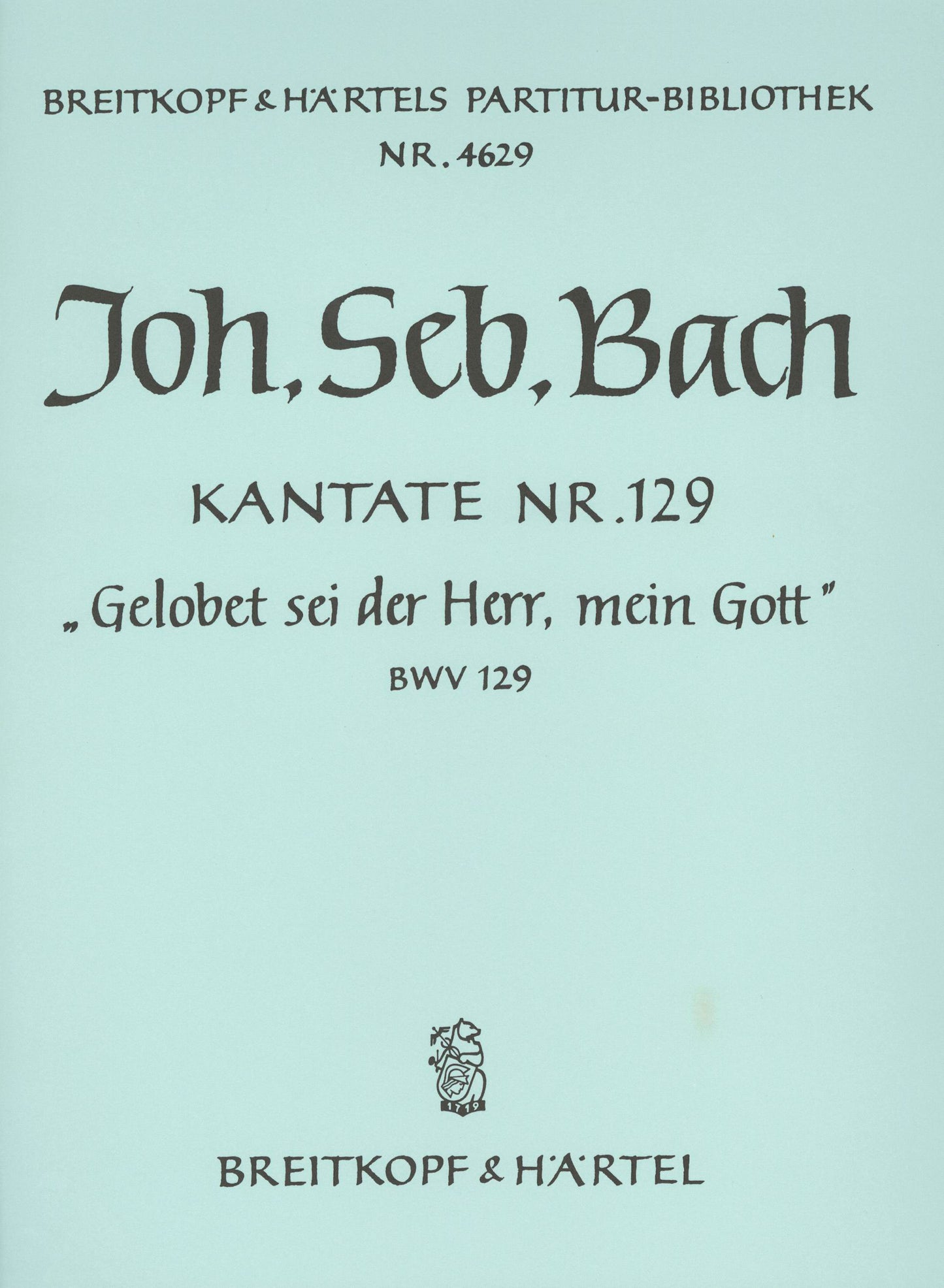 BREITKOPF & HÄRTELS PARTITUR-BIBLIOTHEK
NR. 4629

Joh. Seb. Bach

KANTATE NR. 129
„Gelobet sei der Herr, mein Gott"
BWV 129

1719

BREITKOPF & HÄRTEL